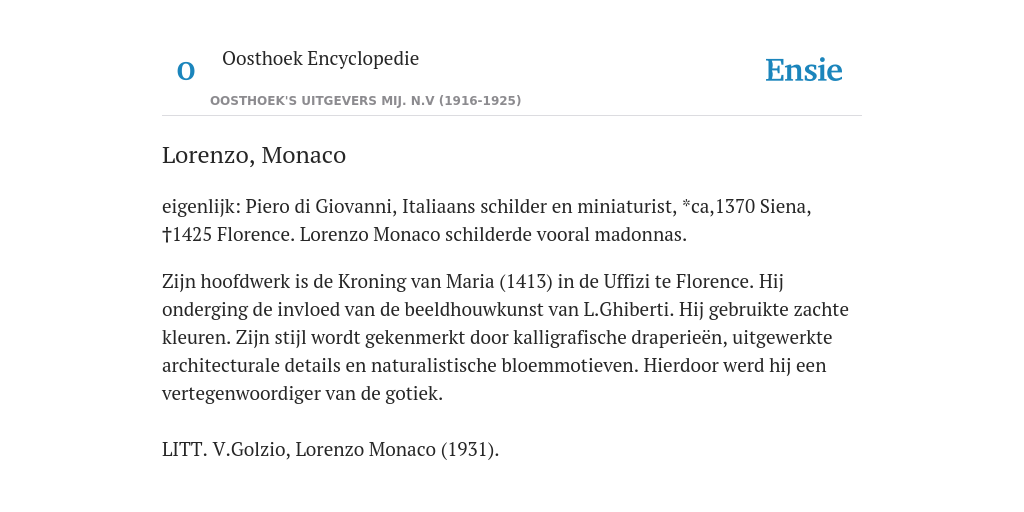 O

Oosthoek Encyclopedie

OOSTHOEK'S UITGEVERS MIJ. N.V (1916-1925)

Ensie

Lorenzo, Monaco

eigenlijk: Piero di Giovanni, Italiaans schilder en miniaturist, *ca,1370 Siena, †1425 Florence. Lorenzo Monaco schilderde vooral madonnas.

Zijn hoofdwerk is de Kroning van Maria (1413) in de Uffizi te Florence. Hij onderging de invloed van de beeldhouwkunst van L.Ghiberti. Hij gebruikte zachte kleuren. Zijn stijl wordt gekenmerkt door kalligrafische draperieën, uitgewerkte architecturale details en naturalistische bloemmotieven. Hierdoor werd hij een vertegenwoordiger van de gotiek.

LITT. V.Golzio, Lorenzo Monaco (1931).